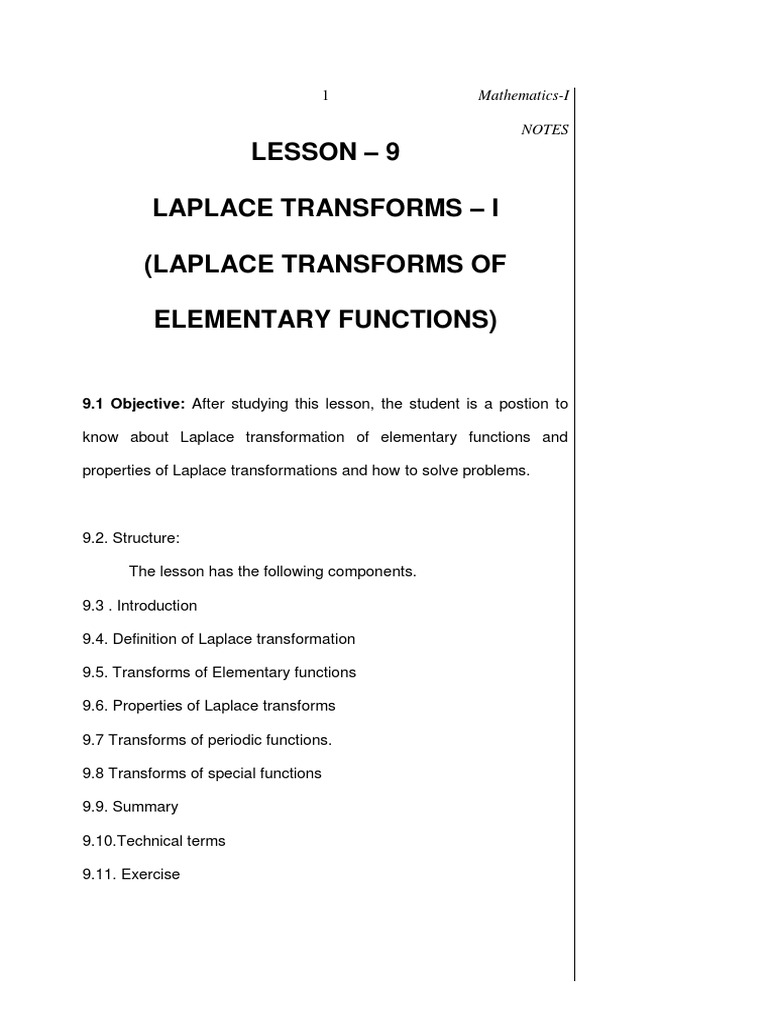 1 Mathematics-I

NOTES

LESSON – 9

LAPLACE TRANSFORMS – I

(LAPLACE TRANSFORMS OF ELEMENTARY FUNCTIONS)

9.1 Objective: After studying this lesson, the student is a postion to know about Laplace transformation of elementary functions and properties of Laplace transformations and how to solve problems.

9.2. Structure:

The lesson has the following components.

9.3 . Introduction

9.4. Definition of Laplace transformation

9.5. Transforms of Elementary functions

9.6. Properties of Laplace transforms

9.7 Transforms of periodic functions.

9.8 Transforms of special functions

9.9. Summary

9.10.Technical terms

9.11. Exercise